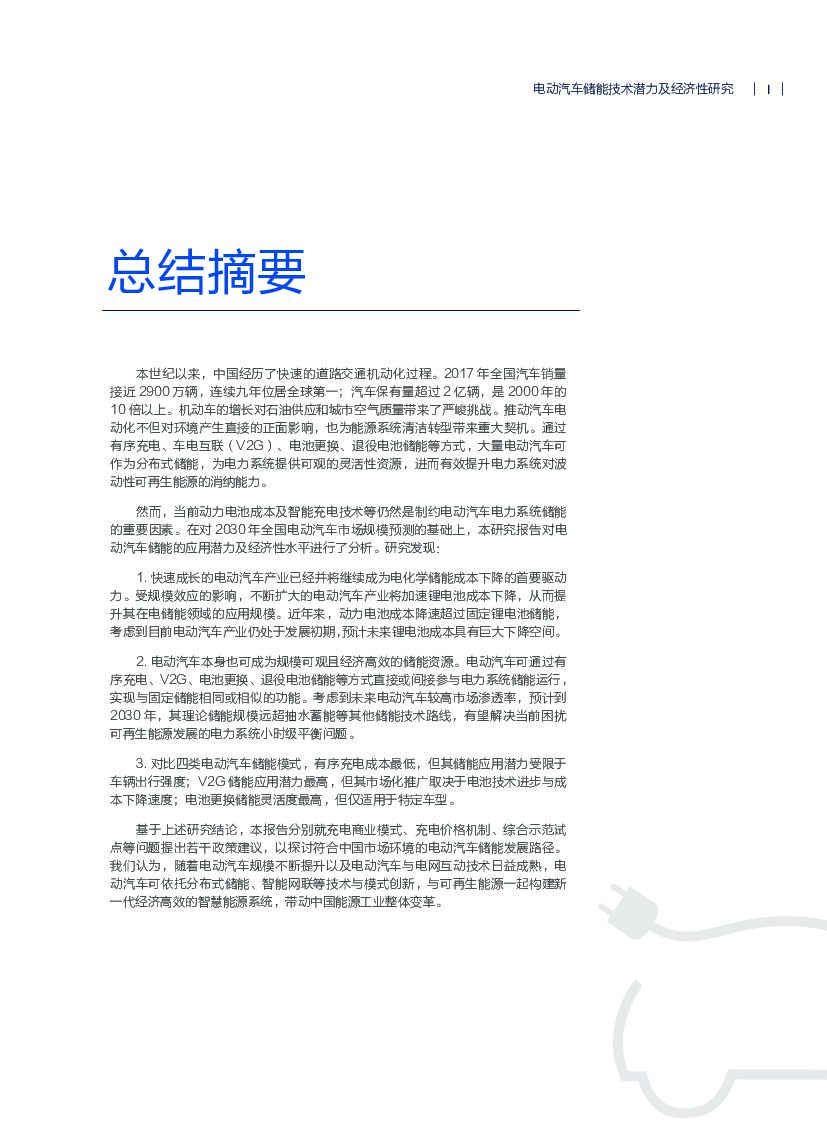 电动汽车储能技术潜力及经济性研究 | I |

总结摘要

本世纪以来，中国经历了快速的道路交通机动化过程。2017 年全国汽车销量接近 2900 万辆，连续九年位居全球第一；汽车保有量超过 2 亿辆，是 2000 年的 10 倍以上。机动车的增长对石油供应和城市空气质量带来了严峻挑战。推动汽车电动化不但对环境产生直接的正面影响，也为能源系统清洁转型带来重大契机。通过有序充电、车电互联（V2G）、电池更换、退役电池储能等方式，大量电动汽车可作为分布式储能，为电力系统提供可观的灵活性资源，进而有效提升电力系统对波动性可再生能源的消纳能力。

然而，当前动力电池成本及智能充电技术等仍然是制约电动汽车电力系统储能的重要因素。在对 2030 年全国电动汽车市场规模预测的基础上，本研究报告对电动汽车储能的应用潜力及经济性水平进行了分析。研究发现：

1. 快速成长的电动汽车产业已经并将继续成为电化学储能成本下降的首要驱动力。受规模效应的影响，不断扩大的电动汽车产业将加速锂电池成本下降，从而提升其在电储能领域的应用规模。近年来，动力电池成本降速超过固定锂电池储能，考虑到目前电动汽车产业仍处于发展初期，预计未来锂电池成本具有巨大下降空间。

2. 电动汽车本身也可成为规模可观且经济高效的储能资源。电动汽车可通过有序充电、V2G、电池更换、退役电池储能等方式直接或间接参与电力系统储能运行，实现与固定储能相同或相似的功能。考虑到未来电动汽车较高市场渗透率，预计到 2030 年，其理论储能规模远超抽水蓄能等其他储能技术路线，有望解决当前困扰可再生能源发展的电力系统小时级平衡问题。

3. 对比四类电动汽车储能模式，有序充电成本最低，但其储能应用潜力受限于车辆出行强度；V2G 储能应用潜力最高，但其市场化推广取决于电池技术进步与成本下降速度；电池更换储能灵活度最高，但仅适用于特定车型。

基于上述研究结论，本报告分别就充电商业模式、充电价格机制、综合示范试点等问题提出若干政策建议，以探讨符合中国市场环境的电动汽车储能发展路径。我们认为，随着电动汽车规模不断提升以及电动汽车与电网互动技术日益成熟，电动汽车可依托分布式储能、智能网联等技术与模式创新，与可再生能源一起构建新一代经济高效的智慧能源系统，带动中国能源工业整体变革。